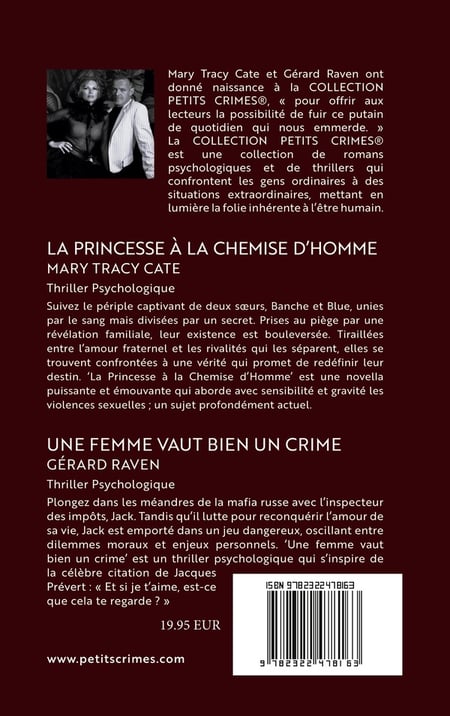 Mary Tracy Cate et Gérard Raven ont donné naissance à la COLLECTION PETITS CRIMES®, « pour offrir aux lecteurs la possibilité de fuir ce putain de quotidien qui nous emmerde. » La COLLECTION PETITS CRIMES® est une collection de romans psychologiques et de thrillers qui confrontent les gens ordinaires à des situations extraordinaires, mettant en lumière la folie inhérente à l'être humain.

LA PRINCESSE À LA CHEMISE D'HOMME
MARY TRACY CATE

Thriller Psychologique

Suivez le périple captivant de deux sœurs, Banche et Blue, unies par le sang mais divisées par un secret. Prises au piège par une révélation familiale, leur existence est bouleversée. Tiraillées entre l'amour fraternel et les rivalités qui les séparent, elles se trouvent confrontées à une vérité qui promet de redéfinir leur destin. 'La Princesse à la Chemise d'Homme' est une novella puissante et émouvante qui aborde avec sensibilité et gravité les violences sexuelles ; un sujet profondément actuel.

UNE FEMME VAUT BIEN UN CRIME
GÉRARD RAVEN

Thriller Psychologique

Plongez dans les méandres de la mafia russe avec l'inspecteur des impôts, Jack. Tandis qu'il lutte pour reconquérir l'amour de sa vie, Jack est emporté dans un jeu dangereux, oscillant entre dilemmes moraux et enjeux personnels. 'Une femme vaut bien un crime' est un thriller psychologique qui s'inspire de la célèbre citation de Jacques Prévert : « Et si je t'aime, est-ce que cela te regarde ? »

19.95 EUR

ISBN 9782322478163

9 782322 478163

www.petitscrimes.com